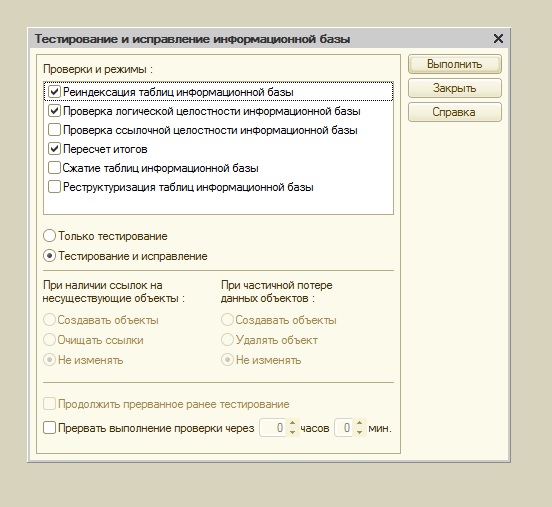 Тестирование и исправление информационной базы

Проверки и режимы :

Реиндексация таблиц информационной базы
Проверка логической целостности информационной базы
Проверка ссылочной целостности информационной базы
Пересчет итогов
Сжатие таблиц информационной базы
Реструктуризация таблиц информационной базы

Только тестирование
Тестирование и исправление

При наличии ссылок на несуществующие объекты :
Создавать объекты
Очищать ссылки
Не изменять

При частичной потере данных объектов :
Создавать объекты
Удалять объект
Не изменять

Продолжить прерванное ранее тестирование
Прервать выполнение проверки через 0 часов 0 мин.

Выполнить
Закрыть
Справка